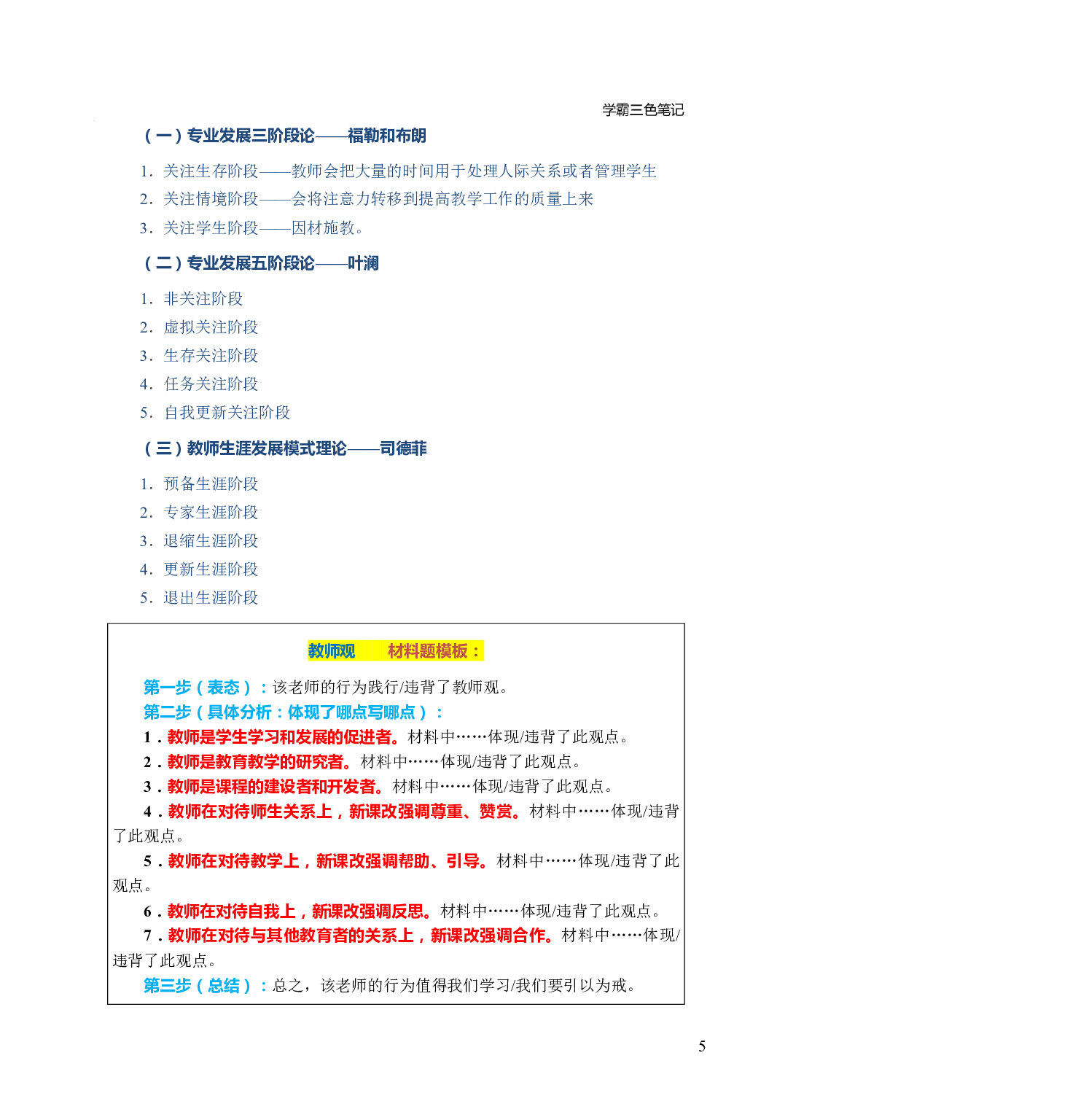 学霸三色笔记

（一）专业发展三阶段论——福勒和布朗

1.关注生存阶段——教师会把大量的时间用于处理人际关系或者管理学生
2.关注情境阶段——会将注意力转移到提高教学工作的质量上来
3.关注学生阶段——因材施教。

（二）专业发展五阶段论——叶澜

1.非关注阶段
2.虚拟关注阶段
3.生存关注阶段
4.任务关注阶段
5.自我更新关注阶段

（三）教师生涯发展模式理论——司德菲

1.预备生涯阶段
2.专家生涯阶段
3.退缩生涯阶段
4.更新生涯阶段
5.退出生涯阶段

教师观 材料题模板：

第一步（表态）：该老师的行为践行/违背了教师观。
第二步（具体分析：体现了哪点写哪点）：
1.教师是学生学习和发展的促进者。材料中……体现/违背了此观点。
2.教师是教育教学的研究者。材料中……体现/违背了此观点。
3.教师是课程的建设者和开发者。材料中……体现/违背了此观点。
4.教师在对待师生关系上，新课改强调尊重、赞赏。材料中……体现/违背了此观点。
5.教师在对待教学上，新课改强调帮助、引导。材料中……体现/违背了此观点。
6.教师在对待自我上，新课改强调反思。材料中……体现/违背了此观点。
7.教师在对待与其他教育者的关系上，新课改强调合作。材料中……体现/违背了此观点。
第三步（总结）：总之，该老师的行为值得我们学习/我们要引以为戒。

5